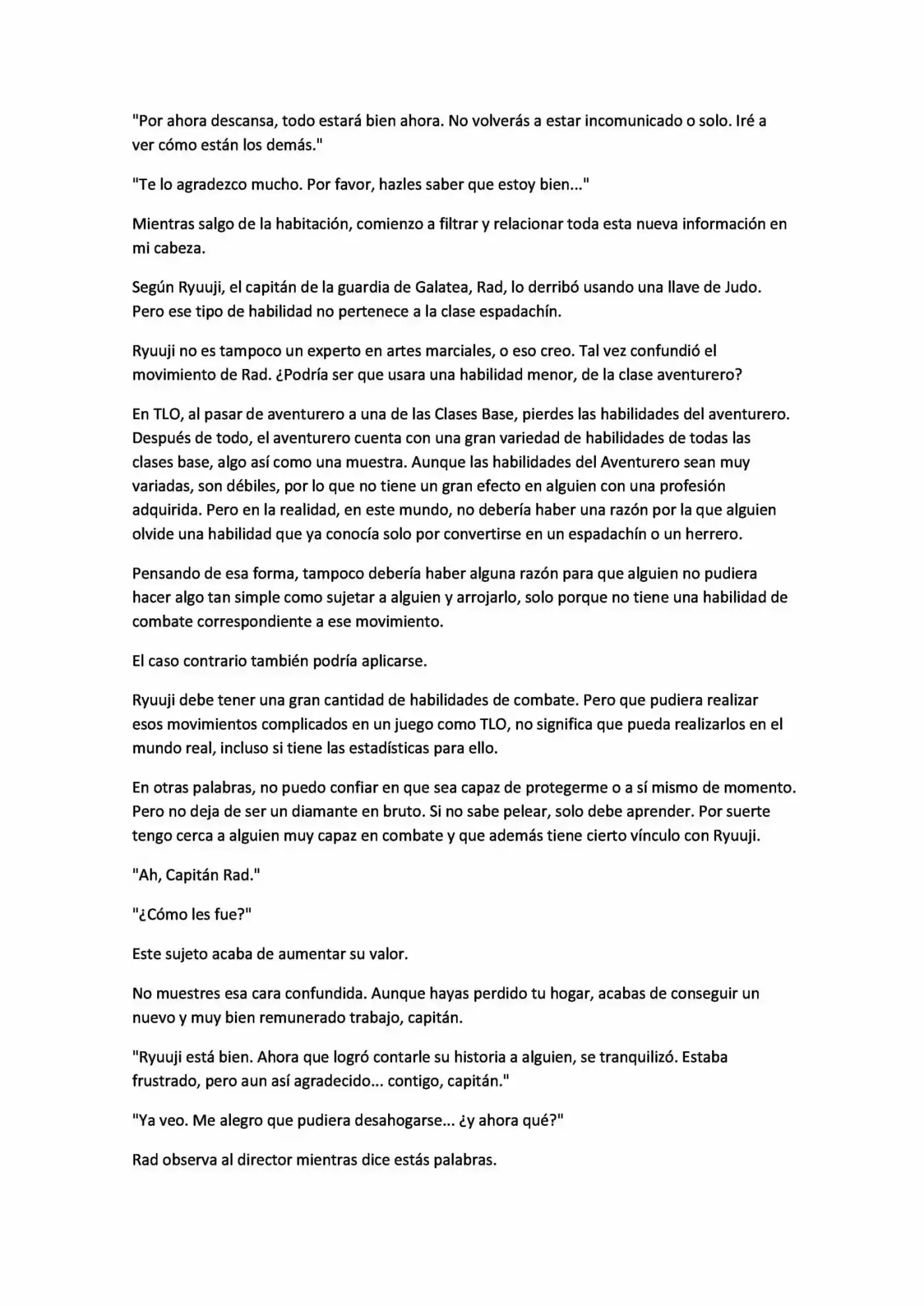 "Por ahora descansa, todo estará bien ahora. No volverás a estar incomunicado o solo. Iré a ver cómo están los demás."

"Te lo agradezco mucho. Por favor, hazles saber que estoy bien..."

Mientras salgo de la habitación, comienzo a filtrar y relacionar toda esta nueva información en mi cabeza.

Según Ryuuji, el capitán de la guardia de Galatea, Rad, lo derribó usando una llave de Judo. Pero ese tipo de habilidad no pertenece a la clase espadachín.

Ryuuji no es tampoco un experto en artes marciales, o eso creo. Tal vez confundió el movimiento de Rad. ¿Podría ser que usara una habilidad menor, de la clase aventurero?

En TLO, al pasar de aventurero a una de las Clases Base, pierdes las habilidades del aventurero. Después de todo, el aventurero cuenta con una gran variedad de habilidades de todas las clases base, algo así como una muestra. Aunque las habilidades del Aventurero sean muy variadas, son débiles, por lo que no tiene un gran efecto en alguien con una profesión adquirida. Pero en la realidad, en este mundo, no debería haber una razón por la que alguien olvide una habilidad que ya conocía solo por convertirse en un espadachín o un herrero.

Pensando de esa forma, tampoco debería haber alguna razón para que alguien no pudiera hacer algo tan simple como sujetar a alguien y arrojarlo, solo porque no tiene una habilidad de combate correspondiente a ese movimiento.

El caso contrario también podría aplicarse.

Ryuuji debe tener una gran cantidad de habilidades de combate. Pero que pudiera realizar esos movimientos complicados en un juego como TLO, no significa que pueda realizarlos en el mundo real, incluso si tiene las estadísticas para ello.

En otras palabras, no puedo confiar en que sea capaz de protegerme o a sí mismo de momento. Pero no deja de ser un diamante en bruto. Si no sabe pelear, solo debe aprender. Por suerte tengo cerca a alguien muy capaz en combate y que además tiene cierto vínculo con Ryuuji.

"Ah, Capitán Rad."

"¿Cómo les fue?"

Este sujeto acaba de aumentar su valor.

No muestres esa cara confundida. Aunque hayas perdido tu hogar, acabas de conseguir un nuevo y muy bien remunerado trabajo, capitán.

"Ryuuji está bien. Ahora que logró contarle su historia a alguien, se tranquilizó. Estaba frustrado, pero aun así agradecido... contigo, capitán."

"Ya veo. Me alegro que pudiera desahogarse... ¿y ahora qué?"

Rad observa al director mientras dice estás palabras.